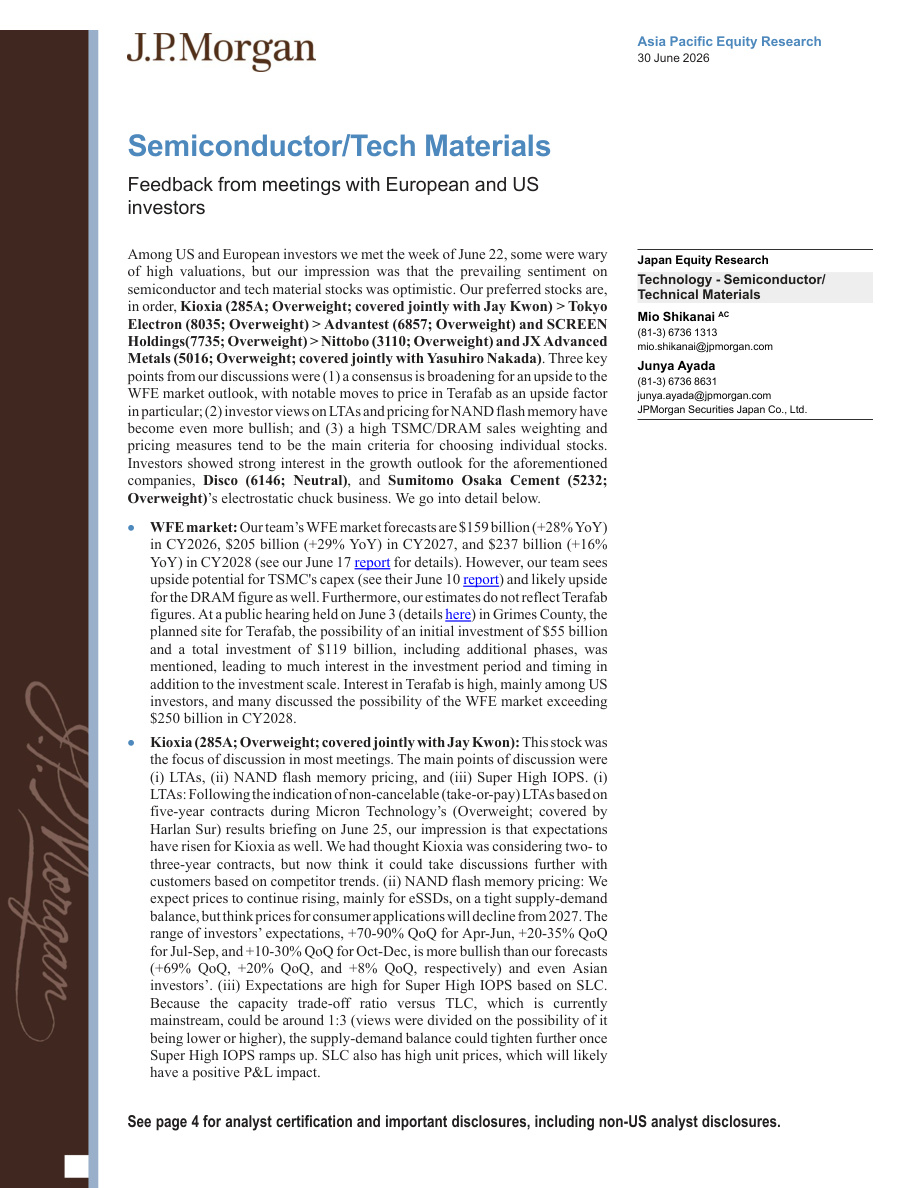 J.P.Morgan

Asia Pacific Equity Research
30 June 2026

Semiconductor/Tech Materials

Feedback from meetings with European and US investors

Among US and European investors we met the week of June 22, some were wary of high valuations, but our impression was that the prevailing sentiment on semiconductor and tech material stocks was optimistic. Our preferred stocks are, in order, Kioxia (285A; Overweight; covered jointly with Jay Kwon) > Tokyo Electron (8035; Overweight) > Advantest (6857; Overweight) and SCREEN Holdings(7735; Overweight) > Nittobo (3110; Overweight) and JX Advanced Metals (5016; Overweight; covered jointly with Yasuhiro Nakada). Three key points from our discussions were (1) a consensus is broadening for an upside to the WFE market outlook, with notable moves to price in Terafab as an upside factor in particular; (2) investor views on LTAs and pricing for NAND flash memory have become even more bullish; and (3) a high TSMC/DRAM sales weighting and pricing measures tend to be the main criteria for choosing individual stocks. Investors showed strong interest in the growth outlook for the aforementioned companies, Disco (6146; Neutral), and Sumitomo Osaka Cement (5232; Overweight)'s electrostatic chuck business. We go into detail below.

• WFE market: Our team's WFE market forecasts are $159 billion (+28% YoY) in CY2026, $205 billion (+29% YoY) in CY2027, and $237 billion (+16% YoY) in CY2028 (see our June 17 report for details). However, our team sees upside potential for TSMC's capex (see their June 10 report) and likely upside for the DRAM figure as well. Furthermore, our estimates do not reflect Terafab figures. At a public hearing held on June 3 (details here) in Grimes County, the planned site for Terafab, the possibility of an initial investment of $55 billion and a total investment of $119 billion, including additional phases, was mentioned, leading to much interest in the investment period and timing in addition to the investment scale. Interest in Terafab is high, mainly among US investors, and many discussed the possibility of the WFE market exceeding $250 billion in CY2028.

• Kioxia (285A; Overweight; covered jointly with Jay Kwon): This stock was the focus of discussion in most meetings. The main points of discussion were (i) LTAs, (ii) NAND flash memory pricing, and (iii) Super High IOPS. (i) LTAs: Following the indication of non-cancelable (take-or-pay) LTAs based on five-year contracts during Micron Technology's (Overweight; covered by Harlan Sur) results briefing on June 25, our impression is that expectations have risen for Kioxia as well. We had thought Kioxia was considering two- to three-year contracts, but now think it could take discussions further with customers based on competitor trends. (ii) NAND flash memory pricing: We expect prices to continue rising, mainly for eSSDs, on a tight supply-demand balance, but think prices for consumer applications will decline from 2027. The range of investors' expectations, +70-90% QoQ for Apr-Jun, +20-35% QoQ for Jul-Sep, and +10-30% QoQ for Oct-Dec, is more bullish than our forecasts (+69% QoQ, +20% QoQ, and +8% QoQ, respectively) and even Asian investors'. (iii) Expectations are high for Super High IOPS based on SLC. Because the capacity trade-off ratio versus TLC, which is currently mainstream, could be around 1:3 (views were divided on the possibility of it being lower or higher), the supply-demand balance could tighten further once Super High IOPS ramps up. SLC also has high unit prices, which will likely have a positive P&L impact.

Japan Equity Research
Technology - Semiconductor/ Technical Materials

Mio Shikanai $^{AC}$
(81-3) 6736 1313
mio.shikanai@jpmorgan.com

Junya Ayada
(81-3) 6736 8631
junya.ayada@jpmorgan.com
JPMorgan Securities Japan Co., Ltd.

See page 4 for analyst certification and important disclosures, including non-US analyst disclosures.

J.P.Morgan